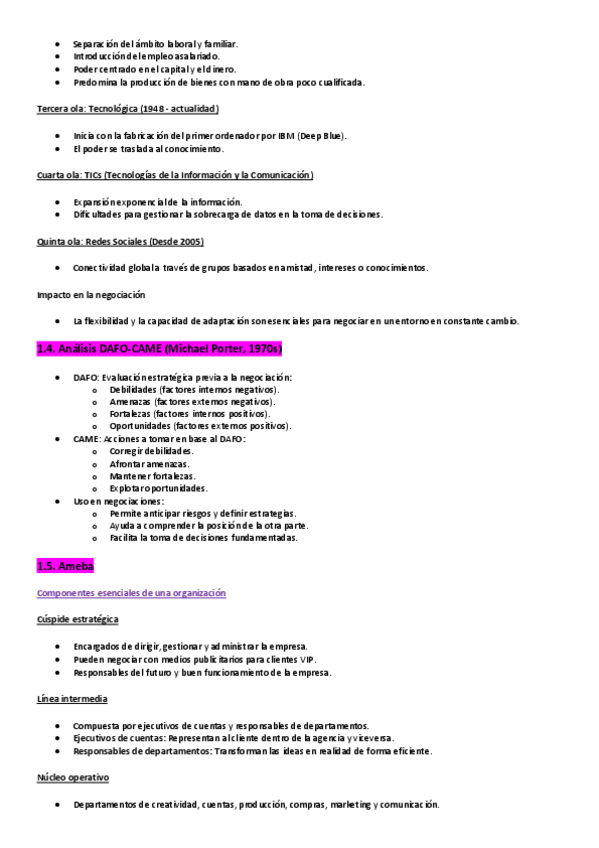 - Separación del ámbito laboral y familiar.
- Introducción del empleo asalariado.
- Poder centrado en el capital y el dinero.
- Predomina la producción de bienes con mano de obra poco cualificada.

Tercera ola: Tecnológica (1948 - actualidad)

- Inicia con la fabricación del primer ordenador por IBM (Deep Blue).
- El poder se traslada al conocimiento.

Cuarta ola: TICs (Tecnologías de la Información y la Comunicación)

- Expansión exponencial de la información.
- Dificultades para gestionar la sobrecarga de datos en la toma de decisiones.

Quinta ola: Redes Sociales (Desde 2005)

- Conectividad global a través de grupos basados en amistad, intereses o conocimientos.

Impacto en la negociación

- La flexibilidad y la capacidad de adaptación son esenciales para negociar en un entorno en constante cambio.

1.4. Análisis DAFO-CAME (Michael Porter, 1970s)

- DAFO: Evaluación estratégica previa a la negociación:
  - Debilidades (factores internos negativos).
  - Amenazas (factores externos negativos).
  - Fortalezas (factores internos positivos).
  - Oportunidades (factores externos positivos).
- CAME: Acciones a tomar en base al DAFO:
  - Corregir debilidades.
  - Afrontar amenazas.
  - Mantener fortalezas.
  - Explotar oportunidades.
- Uso en negociaciones:
  - Permite anticipar riesgos y definir estrategias.
  - Ayuda a comprender la posición de la otra parte.
  - Facilita la toma de decisiones fundamentadas.

1.5. Ameba

Componentes esenciales de una organización

Cúspide estratégica

- Encargados de dirigir, gestionar y administrar la empresa.
- Pueden negociar con medios publicitarios para clientes VIP.
- Responsables del futuro y buen funcionamiento de la empresa.

Línea intermedia

- Compuesta por ejecutivos de cuentas y responsables de departamentos.
- Ejecutivos de cuentas: Representan al cliente dentro de la agencia y viceversa.
- Responsables de departamentos: Transforman las ideas en realidad de forma eficiente.

Núcleo operativo

- Departamentos de creatividad, cuentas, producción, compras, marketing y comunicación.